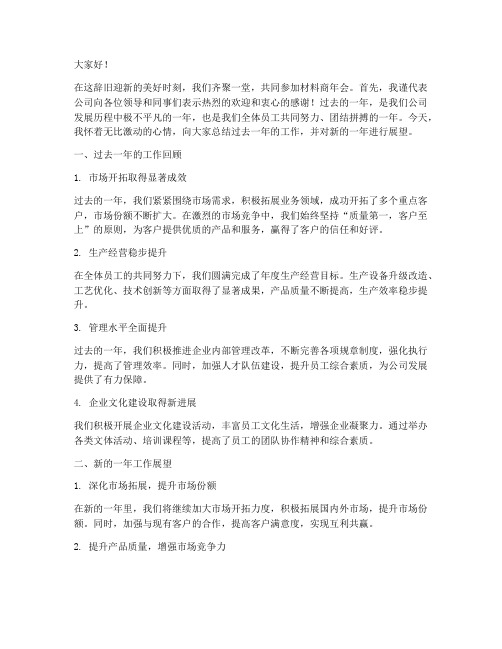 大家好！

在这辞旧迎新的美好时刻，我们齐聚一堂，共同参加材料商年会。首先，我谨代表公司向各位领导和同事们表示热烈的欢迎和衷心的感谢！过去的一年，是我们公司发展历程中极不平凡的一年，也是我们全体员工共同努力、团结拼搏的一年。今天，我怀着无比激动的心情，向大家总结过去一年的工作，并对新的一年进行展望。

一、过去一年的工作回顾

1. 市场开拓取得显著成效

过去的一年，我们紧紧围绕市场需求，积极拓展业务领域，成功开拓了多个重点客户，市场份额不断扩大。在激烈的市场竞争中，我们始终坚持“质量第一，客户至上”的原则，为客户提供优质的产品和服务，赢得了客户的信任和好评。

2. 生产经营稳步提升

在全体员工的共同努力下，我们圆满完成了年度生产经营目标。生产设备升级改造、工艺优化、技术创新等方面取得了显著成果，产品质量不断提高，生产效率稳步提升。

3. 管理水平全面提升

过去的一年，我们积极推进企业内部管理改革，不断完善各项规章制度，强化执行力，提高了管理效率。同时，加强人才队伍建设，提升员工综合素质，为公司发展提供了有力保障。

4. 企业文化建设取得新进展

我们积极开展企业文化建设活动，丰富员工文化生活，增强企业凝聚力。通过举办各类文体活动、培训课程等，提高了员工的团队协作精神和综合素质。

二、新的一年工作展望

1. 深化市场拓展，提升市场份额

在新的一年里，我们将继续加大市场开拓力度，积极拓展国内外市场，提升市场份额。同时，加强与现有客户的合作，提高客户满意度，实现互利共赢。

2. 提升产品质量，增强市场竞争力